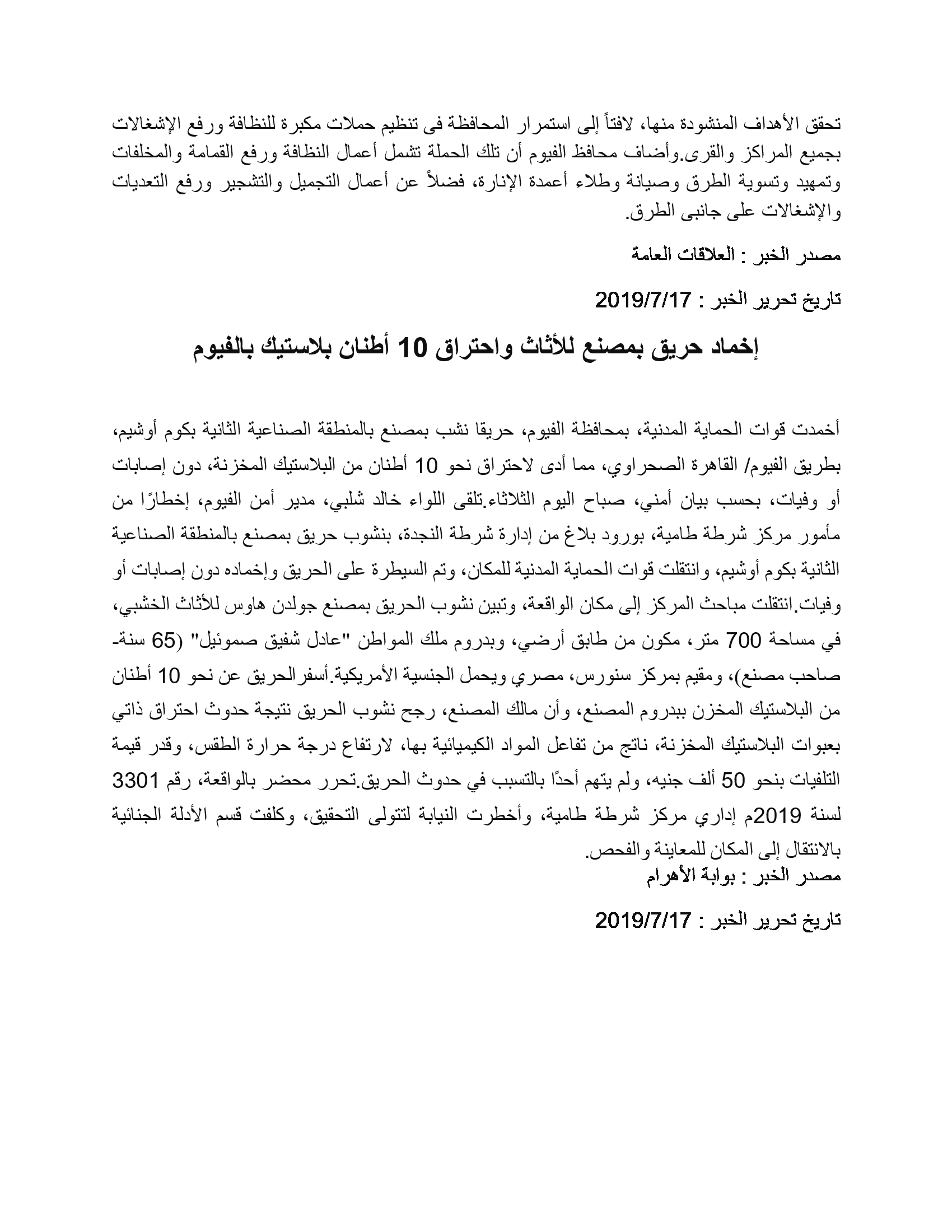 تحقق الأهداف المنشودة منها، لافتاً إلى استمرار المحافظة فى تنظيم حملات مكبرة للنظافة ورفع الإشغالات بجميع المراكز والقرى.وأضاف محافظ الفيوم أن تلك الحملة تشمل أعمال النظافة ورفع القمامة والمخلفات وتمهيد وتسوية الطرق وصيانة وطلاء أعمدة الإنارة، فضلاً عن أعمال التجميل والتشجير ورفع التعديات والإشغالات على جانبى الطرق.

مصدر الخبر : العلاقات العامة

تاريخ تحرير الخبر : 2019/7/17

إخماد حريق بمصنع للأثاث واحتراق 10 أطنان بلاستيك بالفيوم

أخمدت قوات الحماية المدنية، بمحافظة الفيوم، حريقا نشب بمصنع بالمنطقة الصناعية الثانية بكوم أوشيم، بطريق الفيوم/ القاهرة الصحراوي، مما أدى لاحتراق نحو 10 أطنان من البلاستيك المخزنة، دون إصابات أو وفيات، بحسب بيان أمني، صباح اليوم الثلاثاء.تلقى اللواء خالد شلبي، مدير أمن الفيوم، إخطارًا من مأمور مركز شرطة طامية، بورود بلاغ من إدارة شرطة النجدة، بنشوب حريق بمصنع بالمنطقة الصناعية الثانية بكوم أوشيم، وانتقلت قوات الحماية المدنية للمكان، وتم السيطرة على الحريق وإخماده دون إصابات أو وفيات.انتقلت مباحث المركز إلى مكان الواقعة، وتبين نشوب الحريق بمصنع جولدن هاوس للأثاث الخشبي، في مساحة 700 متر، مكون من طابق أرضي، وبدروم ملك المواطن "عادل شفيق صموئيل" (65 سنة- صاحب مصنع)، ومقيم بمركز سنورس، مصري ويحمل الجنسية الأمريكية.أسفرالحريق عن نحو 10 أطنان من البلاستيك المخزن ببدروم المصنع، وأن مالك المصنع، رجح نشوب الحريق نتيجة حدوث احتراق ذاتي بعبوات البلاستيك المخزنة، ناتج من تفاعل المواد الكيميائية بها، لارتفاع درجة حرارة الطقس، وقدر قيمة التلفيات بنحو 50 ألف جنيه، ولم يتهم أحدًا بالتسبب في حدوث الحريق.تحرر محضر بالواقعة، رقم 3301 لسنة 2019م إداري مركز شرطة طامية، وأخطرت النيابة لتتولى التحقيق، وكلفت قسم الأدلة الجنائية بالانتقال إلى المكان للمعاينة والفحص.
مصدر الخبر : بوابة الأهرام

تاريخ تحرير الخبر : 2019/7/17